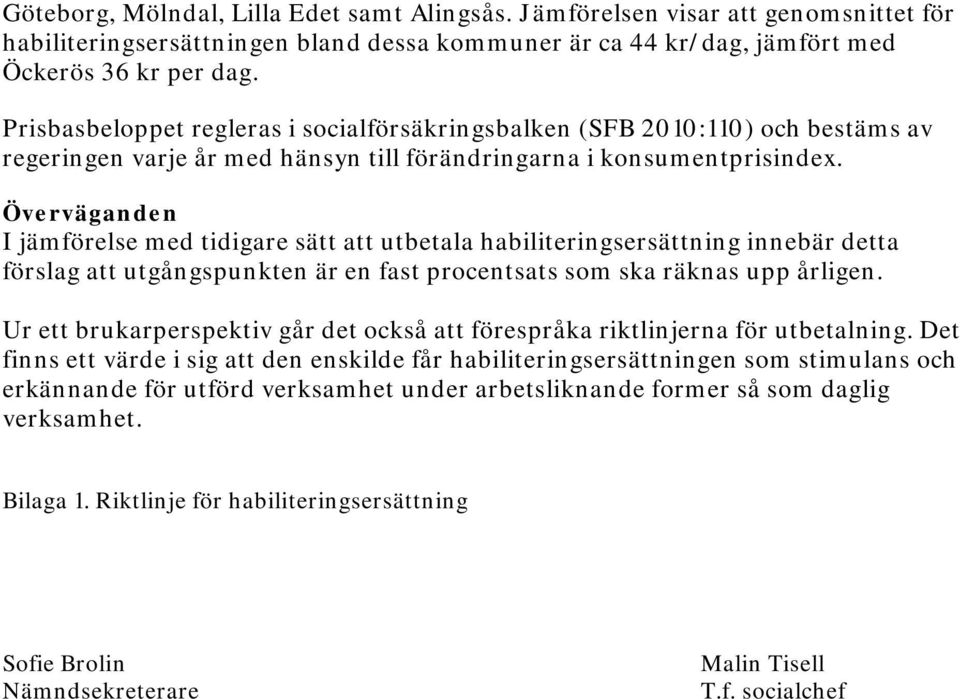 Göteborg, Mölndal, Lilla Edet samt Alingsås. Jämförelsen visar att genomsnittet för habiliteringsersättningen bland dessa kommuner är ca 44 kr/dag, jämfört med Öckerös 36 kr per dag.

Prisbasbeloppet regleras i socialförsäkringsbalken (SFB 2010:110) och bestäms av regeringen varje år med hänsyn till förändringarna i konsumentprisindex.

Överväganden
I jämförelse med tidigare sätt att utbetala habiliteringsersättning innebär detta förslag att utgångspunkten är en fast procentsats som ska räknas upp årligen.

Ur ett brukarperspektiv går det också att förespråka riktlinjerna för utbetalning. Det finns ett värde i sig att den enskilde får habiliteringsersättningen som stimulans och erkännande för utförd verksamhet under arbetsliknande former så som daglig verksamhet.

Bilaga 1. Riktlinje för habiliteringsersättning

Sofie Brolin
Nämndsekreterare

Malin Tisell
T.f. socialchef